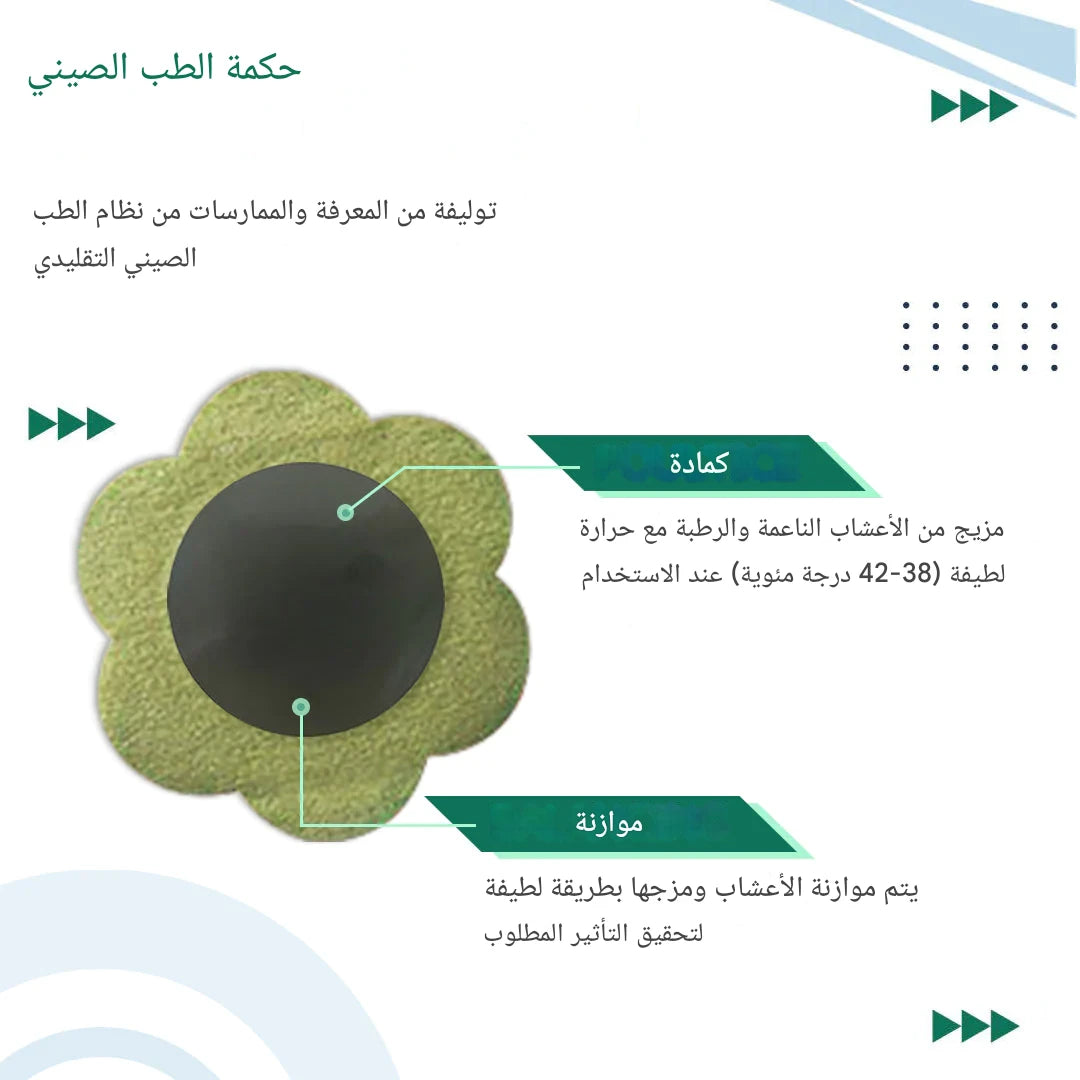 حكمة الطب الصيني

توليفة من المعرفة والممارسات من نظام الطب الصيني التقليدي

كمادة

مزيج من الأعشاب الناعمة والرطبة مع حرارة لطيفة (38-42 درجة مئوية) عند الاستخدام

موازنة

يتم موازنة الأعشاب ومزجها بطريقة لطيفة لتحقيق التأثير المطلوب